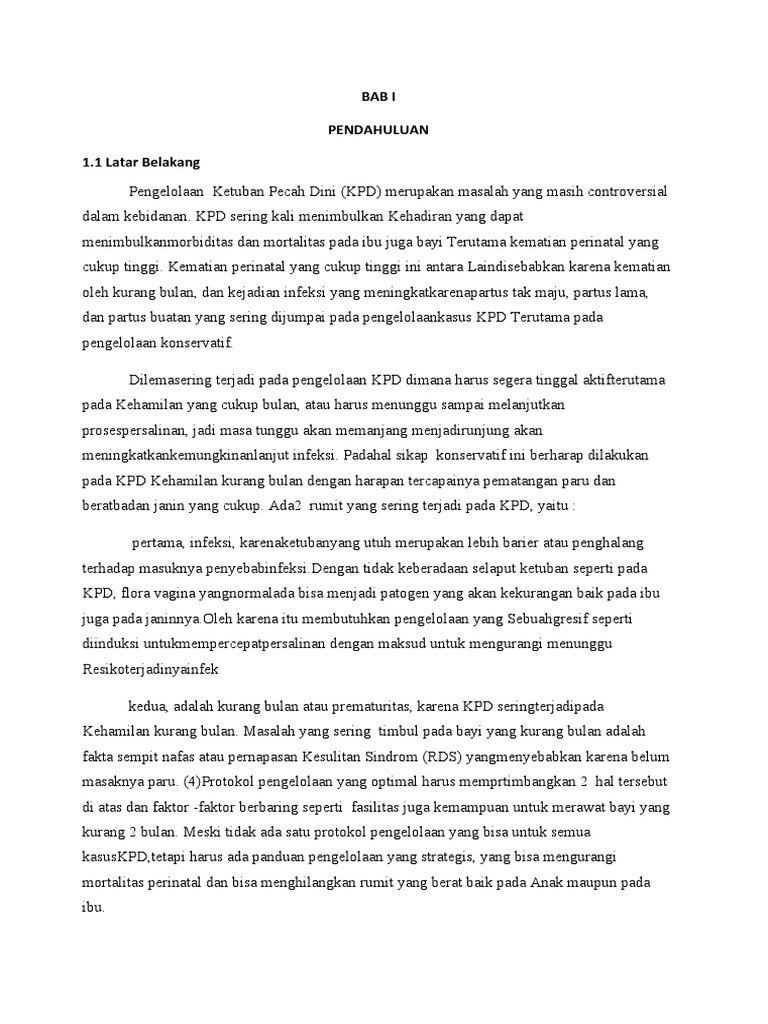 BAB I

PENDAHULUAN

1.1 Latar Belakang

Pengelolaan Ketuban Pecah Dini (KPD) merupakan masalah yang masih controversial dalam kebidanan. KPD sering kali menimbulkan Kehadiran yang dapat menimbulkanmorbiditas dan mortalitas pada ibu juga bayi Terutama kematian perinatal yang cukup tinggi. Kematian perinatal yang cukup tinggi ini antara Laindisebabkan karena kematian oleh kurang bulan, dan kejadian infeksi yang meningkatkarenapartus tak maju, partus lama, dan partus buatan yang sering dijumpai pada pengelolaankasus KPD Terutama pada pengelolaan konservatif.

Dilemasering terjadi pada pengelolaan KPD dimana harus segera tinggal aktifterutama pada Kehamilan yang cukup bulan, atau harus menunggu sampai melanjutkan prosespersalinan, jadi masa tunggu akan memanjang menjadirunjung akan meningkatkankemungkinanlanjut infeksi. Padahal sikap konservatif ini berharap dilakukan pada KPD Kehamilan kurang bulan dengan harapan tercapainya pematangan paru dan beratbadan janin yang cukup. Ada2 rumit yang sering terjadi pada KPD, yaitu :

pertama, infeksi, karenaketubanyang utuh merupakan lebih barier atau penghalang terhadap masuknya penyebabinfeksi.Dengan tidak keberadaan selaput ketuban seperti pada KPD, flora vagina yangnormalada bisa menjadi patogen yang akan kekurangan baik pada ibu juga pada janinnya.Oleh karena itu membutuhkan pengelolaan yang Sebuahgresif seperti diinduksi untukmempercepatpersalinan dengan maksud untuk mengurangi menunggu Resikoterjadinyainfek

kedua, adalah kurang bulan atau prematuritas, karena KPD seringterjadipada Kehamilan kurang bulan. Masalah yang sering timbul pada bayi yang kurang bulan adalah fakta sempit nafas atau pernapasan Kesulitan Sindrom (RDS) yangmenyebabkan karena belum masaknya paru. (4)Protokol pengelolaan yang optimal harus memprtimbangkan 2 hal tersebut di atas dan faktor -faktor berbaring seperti fasilitas juga kemampuan untuk merawat bayi yang kurang 2 bulan. Meski tidak ada satu protokol pengelolaan yang bisa untuk semua kasusKPD,tetapi harus ada panduan pengelolaan yang strategis, yang bisa mengurangi mortalitas perinatal dan bisa menghilangkan rumit yang berat baik pada Anak maupun pada ibu.